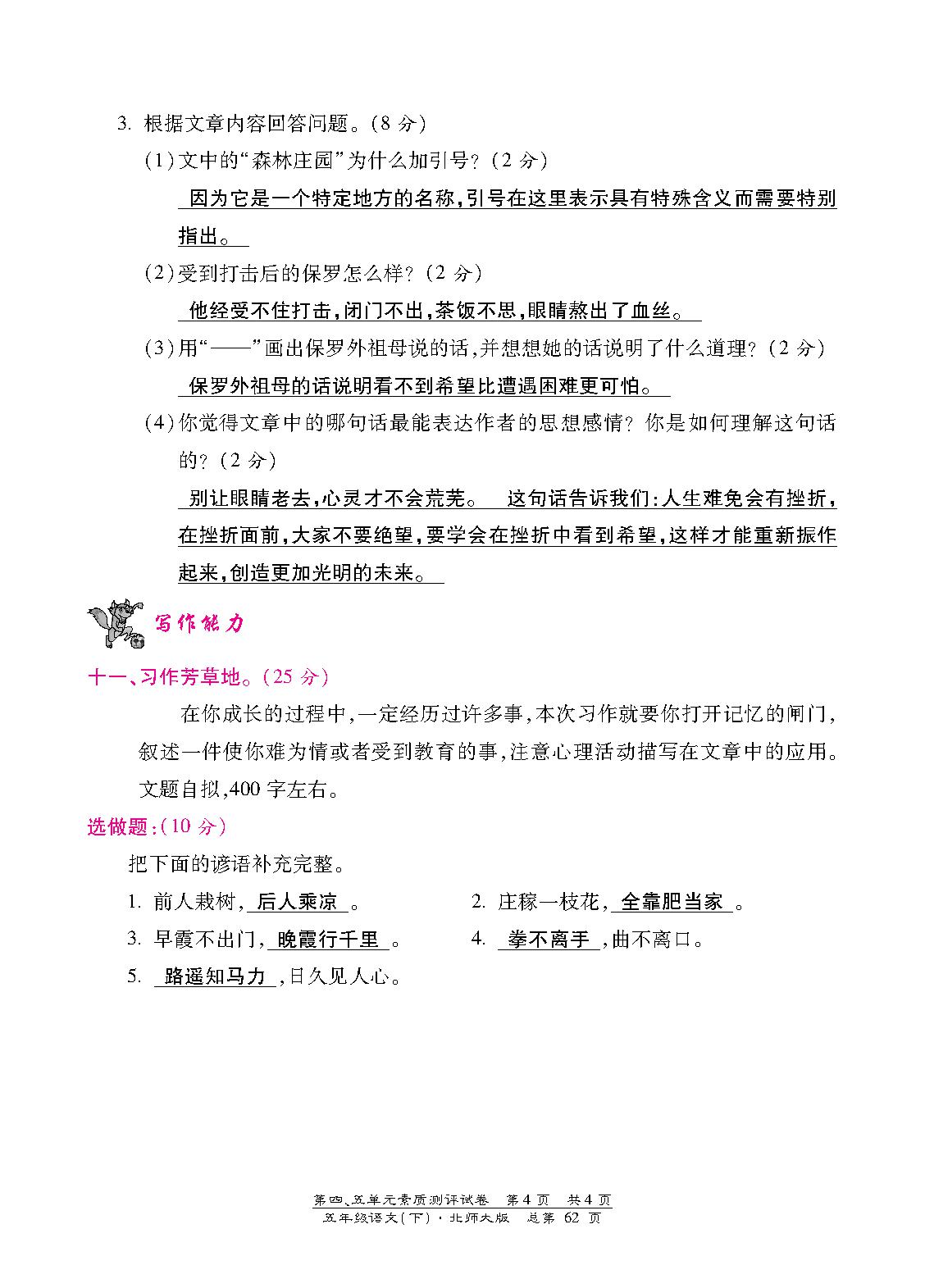 3. 根据文章内容回答问题。(8 分)

(1)文中的“森林庄园”为什么加引号?(2 分)

因为它是一个特定地方的名称,引号在这里表示具有特殊含义而需要特别指出。

(2)受到打击后的保罗怎么样?(2 分)

他经受不住打击,闭门不出,茶饭不思,眼睛熬出了血丝。

(3)用“——”画出保罗外祖母说的话,并想想她的话说明了什么道理?(2 分)

保罗外祖母的话说明看不到希望比遭遇困难更可怕。

(4)你觉得文章中的哪句话最能表达作者的思想感情?你是如何理解这句话的?(2 分)

别让眼睛老去,心灵才不会荒芜。 这句话告诉我们:人生难免会有挫折,在挫折面前,大家不要绝望,要学会在挫折中看到希望,这样才能重新振作起来,创造更加光明的未来。

写作能力

十一、习作芳草地。(25 分)

在你成长的过程中,一定经历过许多事,本次习作就要你打开记忆的闸门,叙述一件使你难为情或者受到教育的事,注意心理活动描写在文章中的应用。文题自拟,400 字左右。

选做题:(10 分)

把下面的谚语补充完整。

1. 前人栽树, 后人乘凉 。
2. 庄稼一枝花, 全靠肥当家 。
3. 早霞不出门, 晚霞行千里 。
4. 拳不离手 ,曲不离口。
5. 路遥知马力 ,日久见人心。

第四、五单元素质测评试卷 第 4 页 共 4 页
五年级语文(下)·北师大版 总第 62 页